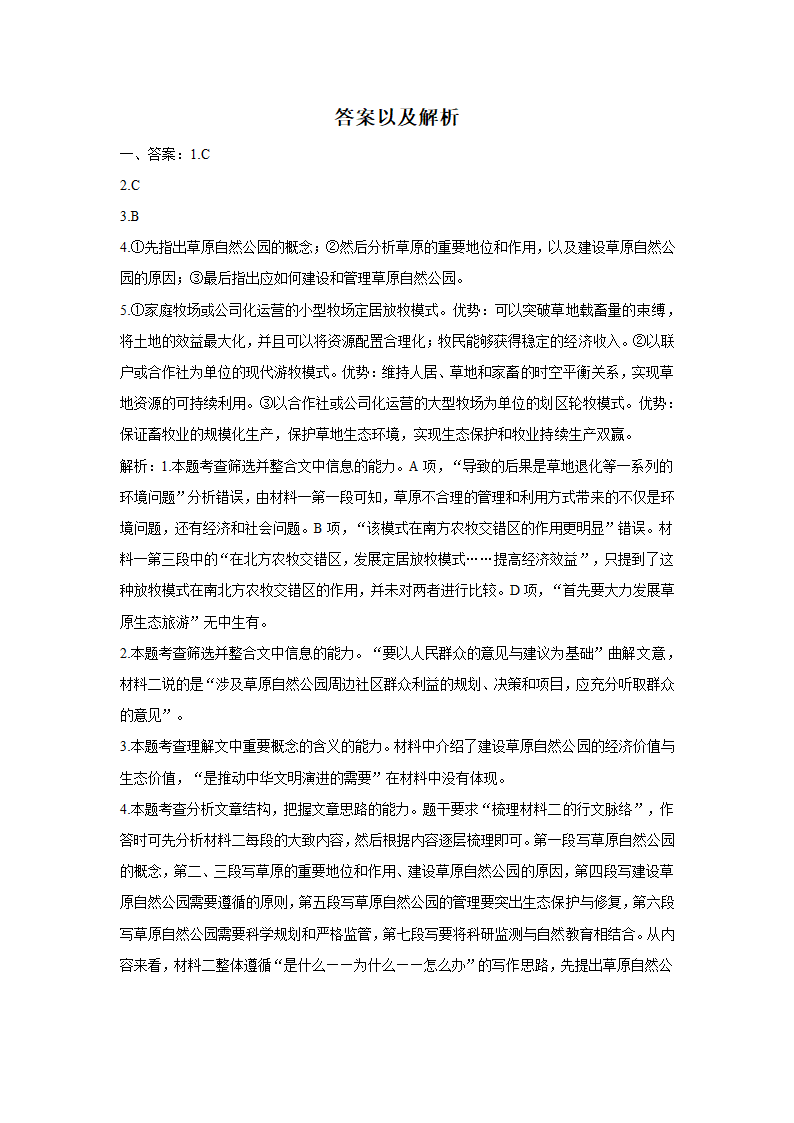 答案以及解析

一、答案：1.C

2.C

3.B

4.①先指出草原自然公园的概念；②然后分析草原的重要地位和作用，以及建设草原自然公园的原因；③最后指出应如何建设和管理草原自然公园。

5.①家庭牧场或公司化运营的小型牧场定居放牧模式。优势：可以突破草地载畜量的束缚，将土地的效益最大化，并且可以将资源配置合理化；牧民能够获得稳定的经济收入。②以联户或合作社为单位的现代游牧模式。优势：维持人居、草地和家畜的时空平衡关系，实现草地资源的可持续利用。③以合作社或公司化运营的大型牧场为单位的划区轮牧模式。优势：保证畜牧业的规模化生产，保护草地生态环境，实现生态保护和牧业持续生产双赢。

解析：1.本题考查筛选并整合文中信息的能力。A 项，“导致的后果是草地退化等一系列的环境问题”分析错误，由材料一第一段可知，草原不合理的管理和利用方式带来的不仅是环境问题，还有经济和社会问题。B 项，“该模式在南方农牧交错区的作用更明显”错误。材料一第三段中的“在北方农牧交错区，发展定居放牧模式……提高经济效益”，只提到了这种放牧模式在南北方农牧交错区的作用，并未对两者进行比较。D 项，“首先要大力发展草原生态旅游”无中生有。

2.本题考查筛选并整合文中信息的能力。“要以人民群众的意见与建议为基础”曲解文意，材料二说的是“涉及草原自然公园周边社区群众利益的规划、决策和项目，应充分听取群众的意见”。

3.本题考查理解文中重要概念的含义的能力。材料中介绍了建设草原自然公园的经济价值与生态价值，“是推动中华文明演进的需要”在材料中没有体现。

4.本题考查分析文章结构，把握文章思路的能力。题干要求“梳理材料二的行文脉络”，作答时可先分析材料二每段的大致内容，然后根据内容逐层梳理即可。第一段写草原自然公园的概念，第二、三段写草原的重要地位和作用、建设草原自然公园的原因，第四段写建设草原自然公园需要遵循的原则，第五段写草原自然公园的管理要突出生态保护与修复，第六段写草原自然公园需要科学规划和严格监管，第七段写要将科研监测与自然教育相结合。从内容来看，材料二整体遵循“是什么——为什么——怎么办”的写作思路，先提出草原自然公